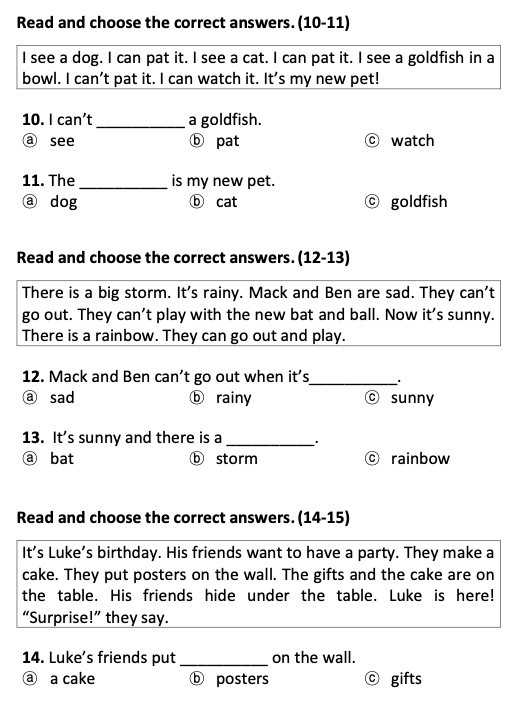 **Read and choose the correct answers. (10-11)**

I see a dog. I can pat it. I see a cat. I can pat it. I see a goldfish in a bowl. I can't pat it. I can watch it. It's my new pet!

**10.** I can't __________ a goldfish.
ⓐ see ⓑ pat ⓒ watch

**11.** The __________ is my new pet.
ⓐ dog ⓑ cat ⓒ goldfish

**Read and choose the correct answers. (12-13)**

There is a big storm. It's rainy. Mack and Ben are sad. They can't go out. They can't play with the new bat and ball. Now it's sunny. There is a rainbow. They can go out and play.

**12.** Mack and Ben can't go out when it's__________.
ⓐ sad ⓑ rainy ⓒ sunny

**13.** It's sunny and there is a __________.
ⓐ bat ⓑ storm ⓒ rainbow

**Read and choose the correct answers. (14-15)**

It's Luke's birthday. His friends want to have a party. They make a cake. They put posters on the wall. The gifts and the cake are on the table. His friends hide under the table. Luke is here! "Surprise!" they say.

**14.** Luke's friends put __________ on the wall.
ⓐ a cake ⓑ posters ⓒ gifts